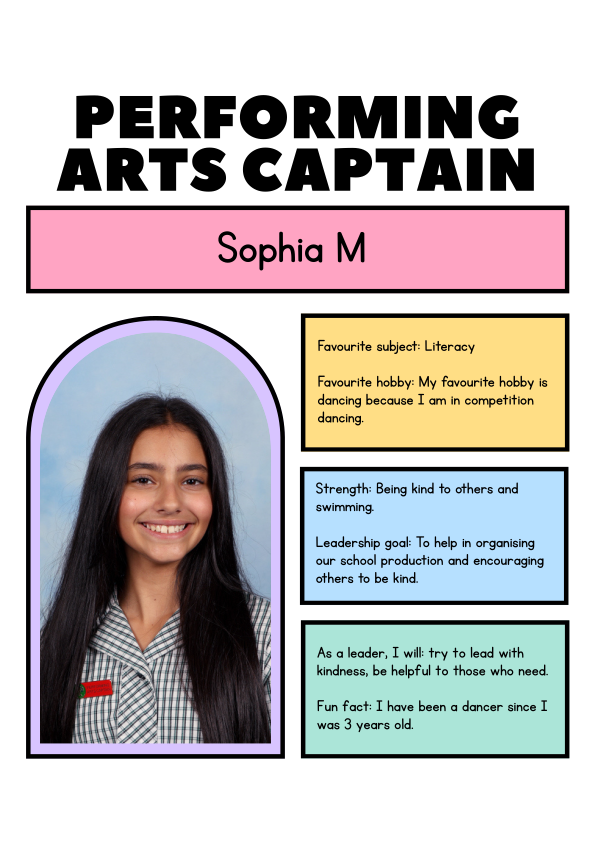 PERFORMING ARTS CAPTAIN

Sophia M

Favourite subject: Literacy

Favourite hobby: My favourite hobby is dancing because I am in competition dancing.

Strength: Being kind to others and swimming.

Leadership goal: To help in organising our school production and encouraging others to be kind.

As a leader, I will: try to lead with kindness, be helpful to those who need.

Fun fact: I have been a dancer since I was 3 years old.